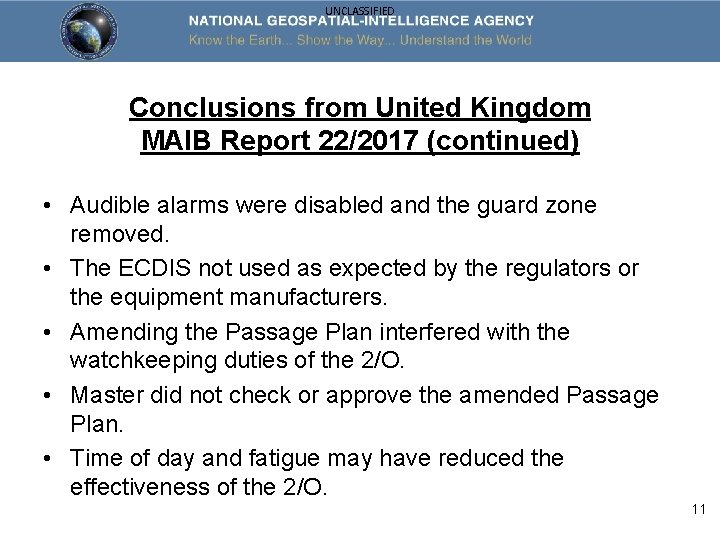 UNCLASSIFIED

NATIONAL GEOSPATIAL-INTELLIGENCE AGENCY
Know the Earth... Show the Way... Understand the World

Conclusions from United Kingdom MAIB Report 22/2017 (continued)

• Audible alarms were disabled and the guard zone removed.
• The ECDIS not used as expected by the regulators or the equipment manufacturers.
• Amending the Passage Plan interfered with the watchkeeping duties of the 2/O.
• Master did not check or approve the amended Passage Plan.
• Time of day and fatigue may have reduced the effectiveness of the 2/O.

11